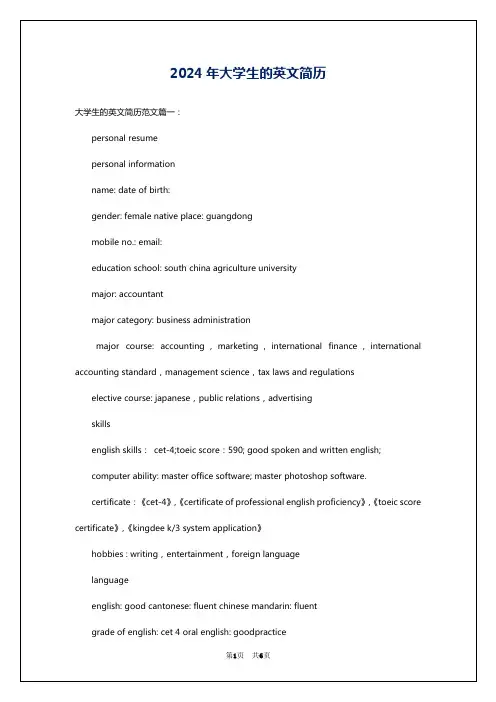 2024 年大学生的英文简历

大学生的英文简历范文篇一：

personal resume

personal information

name: date of birth:

gender: female native place: guangdong

mobile no.: email:

education school: south china agriculture university

major: accountant

major category: business administration

major course: accounting，marketing，international finance，international accounting standard，management science，tax laws and regulations

elective course: japanese，public relations，advertising

skills

english skills： cet-4;toeic score：590; good spoken and written english;

computer ability: master office software; master photoshop software.

certificate：《cet-4》,《certificate of professional english proficiency》,《toeic score certificate》,《kingdee k/3 system application》

hobbies : writing，entertainment，foreign language

language

english: good cantonese: fluent chinese mandarin: fluent

grade of english: cet 4 oral english: goodpractice

第1页 共6页